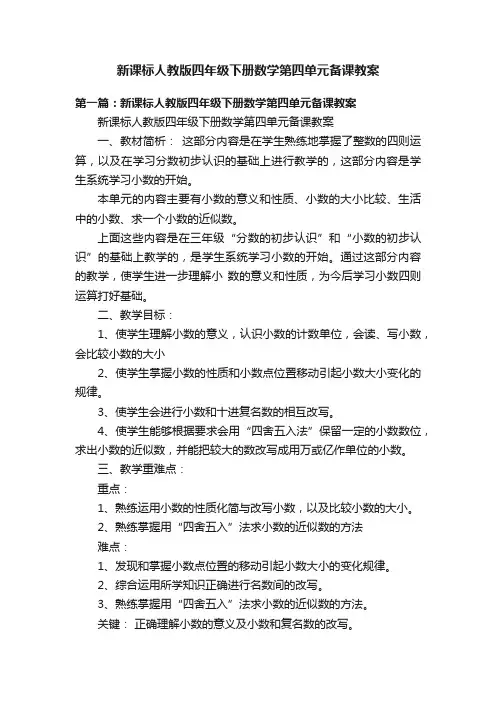 新课标人教版四年级下册数学第四单元备课教案

第一篇：新课标人教版四年级下册数学第四单元备课教案

新课标人教版四年级下册数学第四单元备课教案

一、教材简析： 这部分内容是在学生熟练地掌握了整数的四则运算，以及在学习分数初步认识的基础上进行教学的，这部分内容是学生系统学习小数的开始。

本单元的内容主要有小数的意义和性质、小数的大小比较、生活中的小数、求一个小数的近似数。

上面这些内容是在三年级“分数的初步认识”和“小数的初步认识”的基础上教学的，是学生系统学习小数的开始。通过这部分内容的教学，使学生进一步理解小 数的意义和性质，为今后学习小数四则运算打好基础。

二、教学目标：

1、使学生理解小数的意义，认识小数的计数单位，会读、写小数，会比较小数的大小

2、使学生掌握小数的性质和小数点位置移动引起小数大小变化的规律。

3、使学生会进行小数和十进复名数的相互改写。

4、使学生能够根据要求会用“四舍五入法”保留一定的小数数位，求出小数的近似数，并能把较大的数改写成用万或亿作单位的小数。

三、教学重难点：

重点：

1、熟练运用小数的性质化简与改写小数，以及比较小数的大小。

2、熟练掌握用“四舍五入”法求小数的近似数的方法

难点：

1、发现和掌握小数点位置的移动引起小数大小的变化规律。

2、综合运用所学知识正确进行名数间的改写。

3、熟练掌握用“四舍五入”法求小数的近似数的方法。

关键： 正确理解小数的意义及小数和复名数的改写。